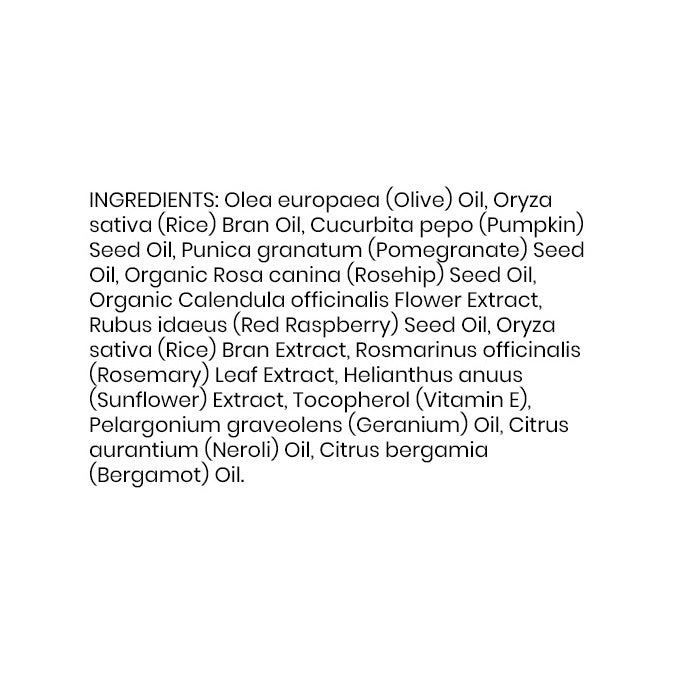 INGREDIENTS: Olea europaea (Olive) Oil, Oryza sativa (Rice) Bran Oil, Cucurbita pepo (Pumpkin) Seed Oil, Punica granatum (Pomegranate) Seed Oil, Organic Rosa canina (Rosehip) Seed Oil, Organic Calendula officinalis Flower Extract, Rubus idaeus (Red Raspberry) Seed Oil, Oryza sativa (Rice) Bran Extract, Rosmarinus officinalis (Rosemary) Leaf Extract, Helianthus anuus (Sunflower) Extract, Tocopherol (Vitamin E), Pelargonium graveolens (Geranium) Oil, Citrus aurantium (Neroli) Oil, Citrus bergamia (Bergamot) Oil.